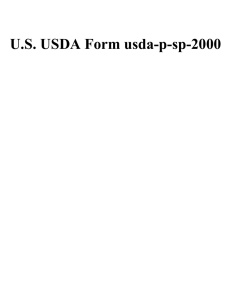 U.S. USDA Form usda-p-sp-2000